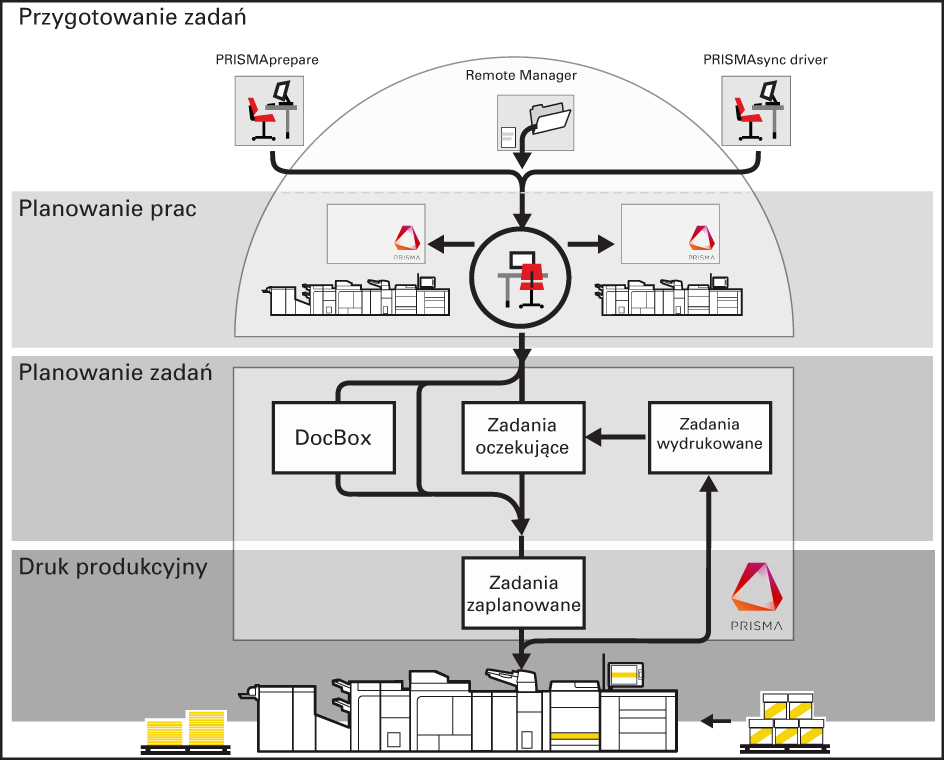 Przygotowanie zadań

PRISMAprepare

Remote Manager

PRISMAsync driver

Planowanie prac

PRISMA

PRISMA

Planowanie zadań

DocBox

Zadania oczekujące

Zadania wydrukowane

Druk produkcyjny

Zadania zaplanowane

PRISMA